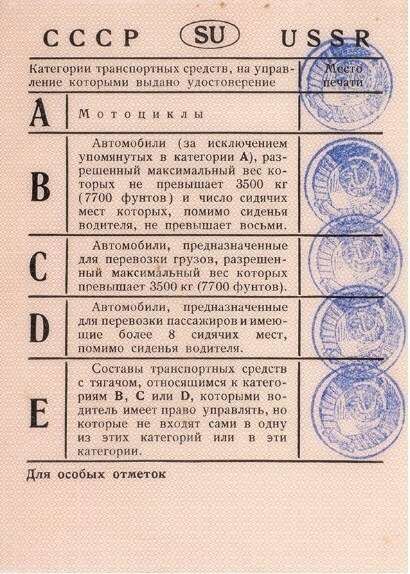 СССР SU USSR

| Категории транспортных средств, на управление которыми выдано удостоверение | | Место печати |
|---|---|---|
| A | Мотоциклы | |
| B | Автомобили (за исключением упомянутых в категории A), разрешенный максимальный вес которых не превышает 3500 кг (7700 фунтов) и число сидячих мест которых, помимо сиденья водителя, не превышает восьми. | |
| C | Автомобили, предназначенные для перевозки грузов, разрешенный максимальный вес которых превышает 3500 кг (7700 фунтов). | |
| D | Автомобили, предназначенные для перевозки пассажиров и имеющие более 8 сидячих мест, помимо сиденья водителя. | |
| E | Составы транспортных средств с тягачом, относящимся к категориям B, C или D, которыми водитель имеет право управлять, но которые не входят сами в одну из этих категорий или в эти категории. | |

Для особых отметок